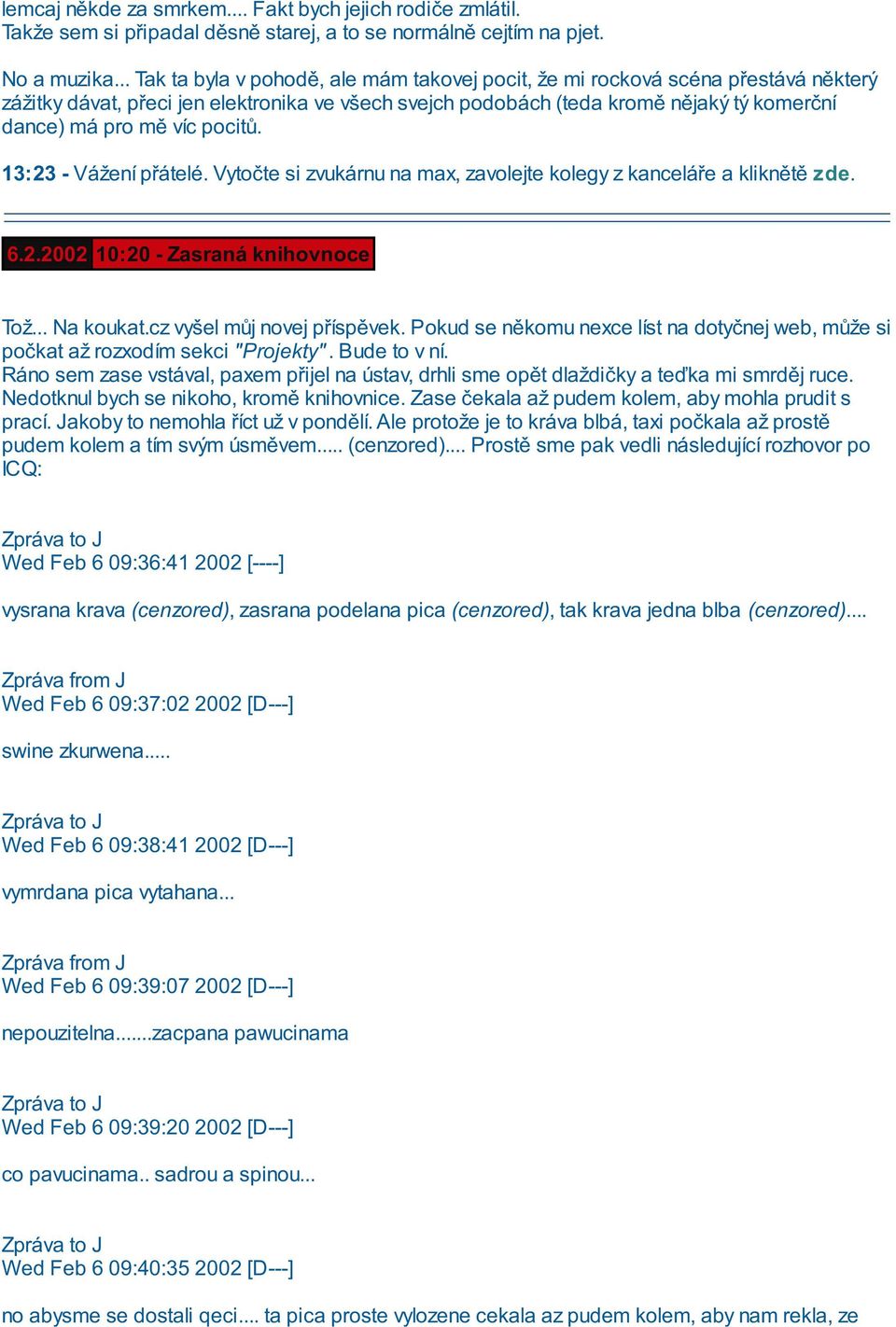 lemcaj někde za smrkem.... Fakt bych jejich rodiče zmlátil.
Takže sem si připadal děsně starej, a to se normálně cejtím na pjet.

No a muzika... Tak ta byla v pohodě, ale mám takovej pocit, že mi rocková scéna přestává některý zážitky dávat, přeci jen elektronika ve všech svejch podobách (teda kromě nějaký tý komerční dance) má pro mě víc pocitů.

13:23 - Vážení přátelé. Vytočte si zvukárnu na max, zavolejte kolegy z kanceláře a klikněte zde.

6.2.2002 10:20 - Zasraná knihovnoce

Tož... Na koukat.cz vyšel můj novej příspěvek. Pokud se někomu nexce líst na dotyčnej web, může si počkat až rozxodím sekci "Projekty". Bude to v ní.
Ráno sem zase vstával, paxem přijel na ústav, drhli sme opět dlaždičky a teďka mi smrděj ruce. Nedotknul bych se nikoho, kromě knihovnice. Zase čekala až pudem kolem, aby mohla prudit s prací. Jakoby to nemohla říct už v pondělí. Ale protože je to kráva blbá, taxi počkala až prostě pudem kolem a tím svým úsměvem..... (cenzored).... Prostě sme pak vedli následující rozhovor po ICQ:

Zpráva to J
Wed Feb 6 09:36:41 2002 [----]

vysrana krava (cenzored), zasrana podelana pica (cenzored), tak krava jedna blba (cenzored)....

Zpráva from J
Wed Feb 6 09:37:02 2002 [D---]

swine zkurwena.....

Zpráva to J
Wed Feb 6 09:38:41 2002 [D---]

vymrdana pica vytahana...

Zpráva from J
Wed Feb 6 09:39:07 2002 [D---]

nepouzitelna.......zacpana pawucinama

Zpráva to J
Wed Feb 6 09:39:20 2002 [D---]

co pavucinama.. sadrou a spinou...

Zpráva to J
Wed Feb 6 09:40:35 2002 [D---]

no abysme se dostali qeci.... ta pica proste vylozene cekala az pudem kolem, aby nam rekla, ze